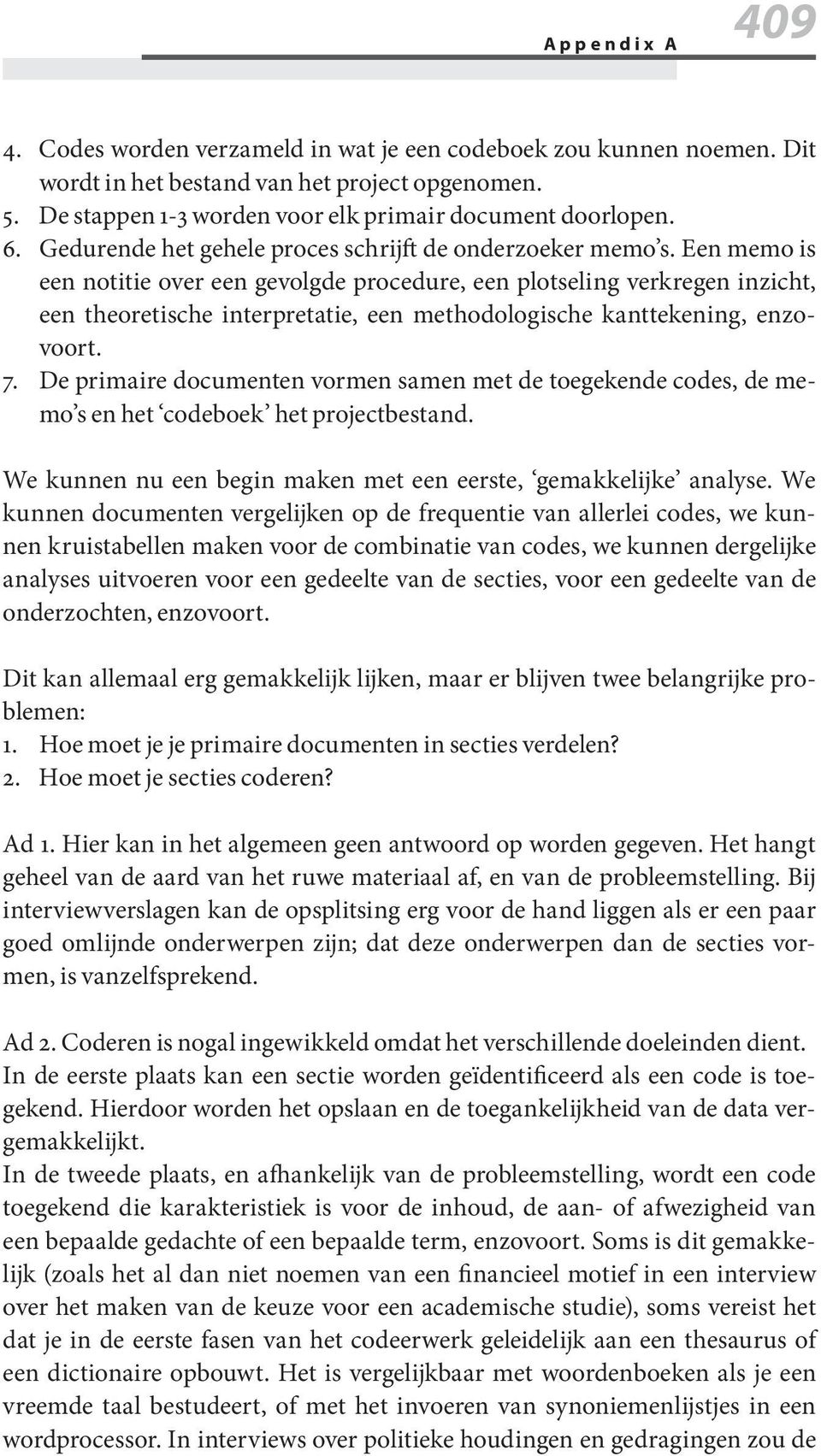 Appendix A 409

4. Codes worden verzameld in wat je een codeboek zou kunnen noemen. Dit wordt in het bestand van het project opgenomen.
5. De stappen 1-3 worden voor elk primair document doorlopen.
6. Gedurende het gehele proces schrijft de onderzoeker memo's. Een memo is een notitie over een gevolgde procedure, een plotseling verkregen inzicht, een theoretische interpretatie, een methodologische kanttekening, enzovoort.
7. De primaire documenten vormen samen met de toegekende codes, de memo's en het 'codeboek' het projectbestand.

We kunnen nu een begin maken met een eerste, 'gemakkelijke' analyse. We kunnen documenten vergelijken op de frequentie van allerlei codes, we kunnen kruistabellen maken voor de combinatie van codes, we kunnen dergelijke analyses uitvoeren voor een gedeelte van de secties, voor een gedeelte van de onderzochten, enzovoort.

Dit kan allemaal erg gemakkelijk lijken, maar er blijven twee belangrijke problemen:
1. Hoe moet je je primaire documenten in secties verdelen?
2. Hoe moet je secties coderen?

Ad 1. Hier kan in het algemeen geen antwoord op worden gegeven. Het hangt geheel van de aard van het ruwe materiaal af, en van de probleemstelling. Bij interviewverslagen kan de opsplitsing erg voor de hand liggen als er een paar goed omlijnde onderwerpen zijn; dat deze onderwerpen dan de secties vormen, is vanzelfsprekend.

Ad 2. Coderen is nogal ingewikkeld omdat het verschillende doeleinden dient. In de eerste plaats kan een sectie worden geïdentificeerd als een code is toegekend. Hierdoor worden het opslaan en de toegankelijkheid van de data vergemakkelijkt.
In de tweede plaats, en afhankelijk van de probleemstelling, wordt een code toegekend die karakteristiek is voor de inhoud, de aan- of afwezigheid van een bepaalde gedachte of een bepaalde term, enzovoort. Soms is dit gemakkelijk (zoals het al dan niet noemen van een financieel motief in een interview over het maken van de keuze voor een academische studie), soms vereist het dat je in de eerste fasen van het codeerwerk geleidelijk aan een thesaurus of een dictionaire opbouwt. Het is vergelijkbaar met woordenboeken als je een vreemde taal bestudeert, of met het invoeren van synoniemenlijstjes in een wordprocessor. In interviews over politieke houdingen en gedragingen zou de